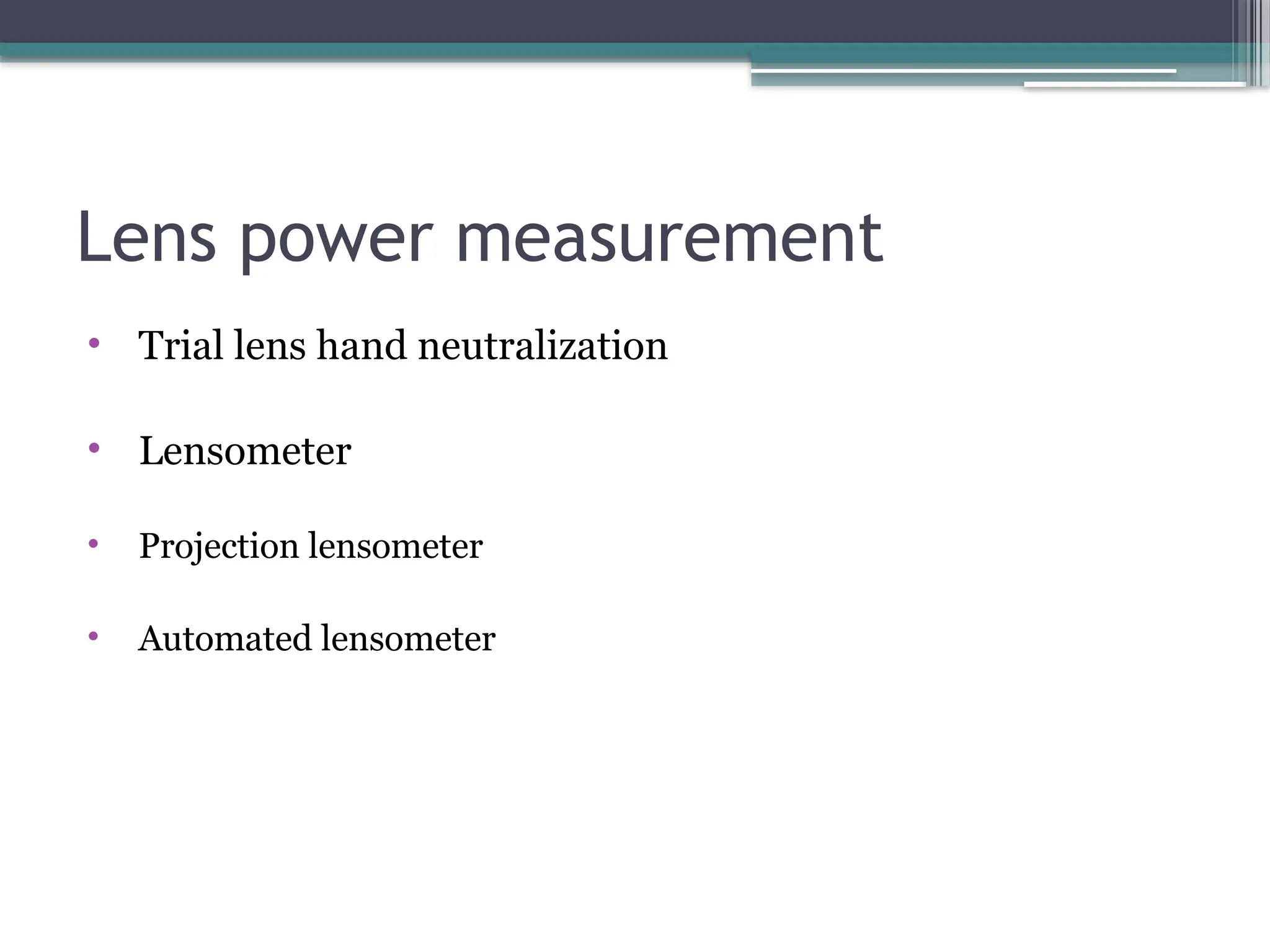 Lens power measurement

• Trial lens hand neutralization

• Lensometer

• Projection lensometer

• Automated lensometer